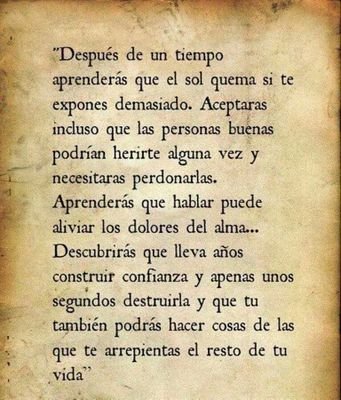 "Después de un tiempo aprenderás que el sol quema si te expones demasiado. Aceptaras incluso que las personas buenas podrían herirte alguna vez y necesitaras perdonarlas. Aprenderás que hablar puede aliviar los dolores del alma... Descubrirás que lleva años construir confianza y apenas unos segundos destruirla y que tu también podrás hacer cosas de las que te arrepientas el resto de tu vida"